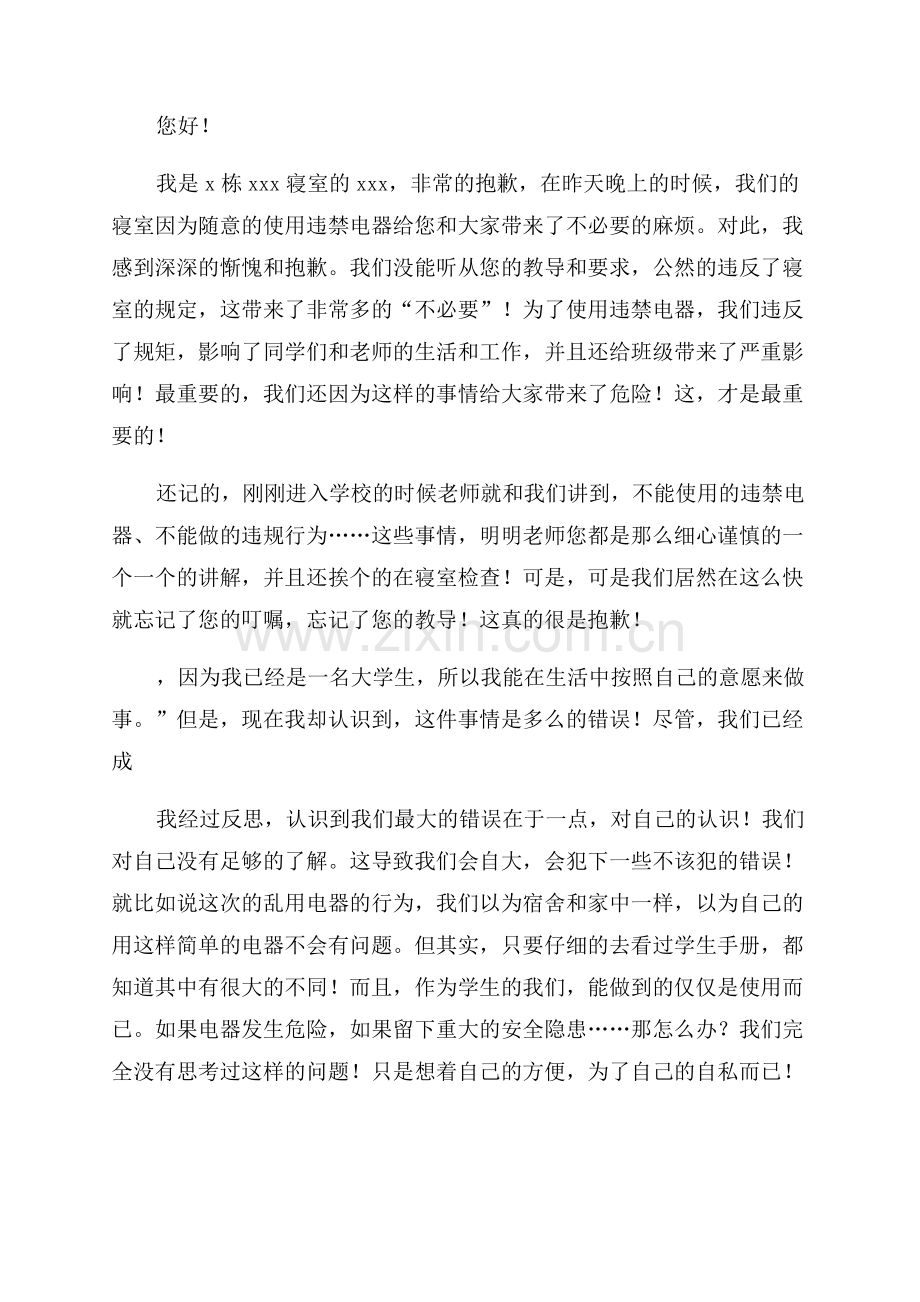 您好！

我是x栋xxx寝室的xxx，非常的抱歉，在昨天晚上的时候，我们的寝室因为随意的使用违禁电器给您和大家带来了不必要的麻烦。对此，我感到深深的惭愧和抱歉。我们没能听从您的教导和要求，公然的违反了寝室的规定，这带来了非常多的“不必要”！为了使用违禁电器，我们违反了规矩，影响了同学们和老师的生活和工作，并且还给班级带来了严重影响！最重要的，我们还因为这样的事情给大家带来了危险！这，才是最重要的！

还记的，刚刚进入学校的时候老师就和我们讲到，不能使用的违禁电器、不能做的违规行为……这些事情，明明老师您都是那么细心谨慎的一个一个的讲解，并且还挨个的在寝室检查！可是，可是我们居然在这么快就忘记了您的叮嘱，忘记了您的教导！这真的很是抱歉！

，因为我已经是一名大学生，所以我能在生活中按照自己的意愿来做事。”但是，现在我却认识到，这件事情是多么的错误！尽管，我们已经成

我经过反思，认识到我们最大的错误在于一点，对自己的认识！我们对自己没有足够的了解。这导致我们会自大，会犯下一些不该犯的错误！就比如说这次的乱用电器的行为，我们以为宿舍和家中一样，以为自己的用这样简单的电器不会有问题。但其实，只要仔细的去看过学生手册，都知道其中有很大的不同！而且，作为学生的我们，能做到的仅仅是使用而已。如果电器发生危险，如果留下重大的安全隐患……那怎么办？我们完全没有思考过这样的问题！只是想着自己的方便，为了自己的自私而已！

www.zixin.com.cn